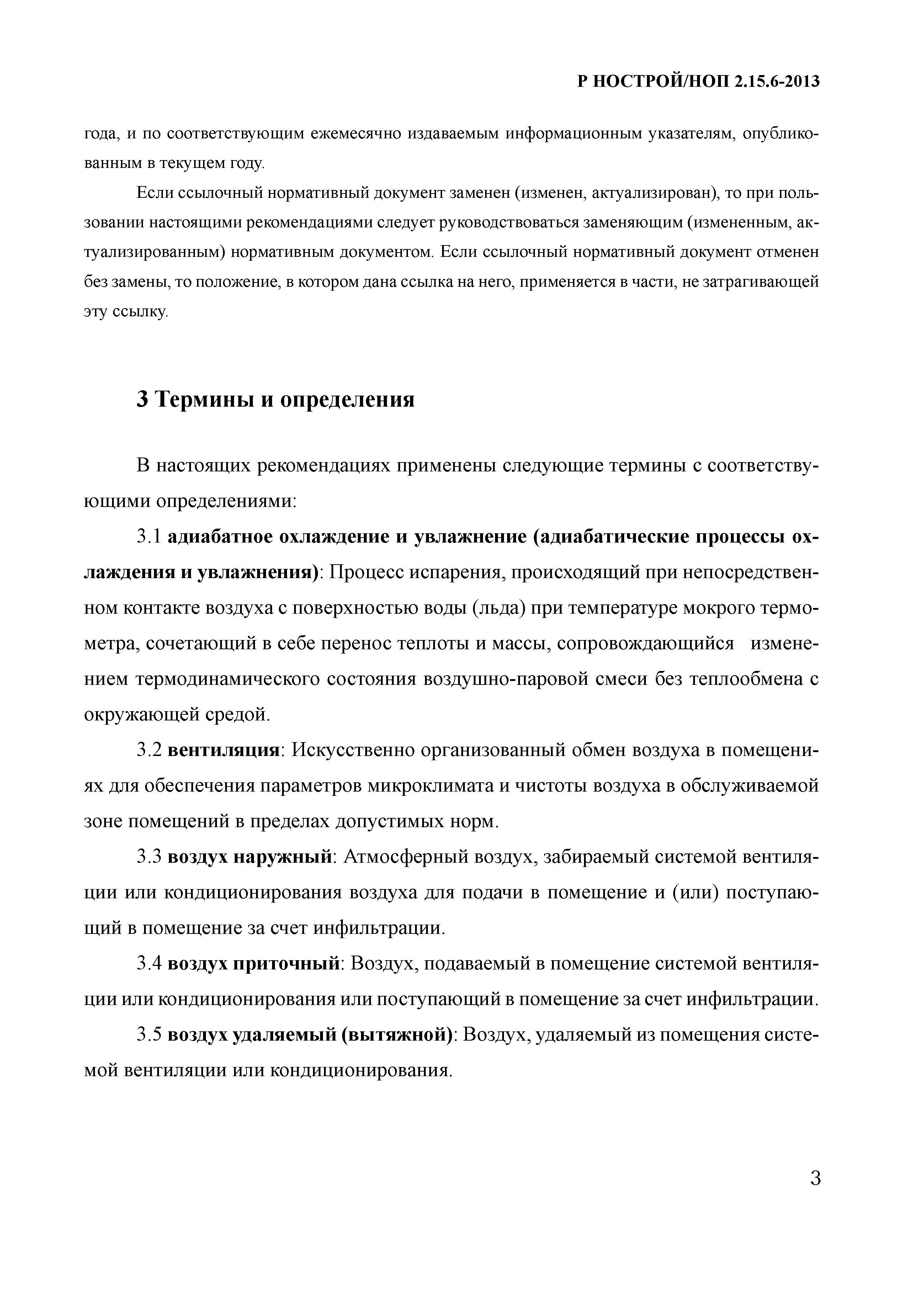 Р НОСТРОЙ/НОП 2.15.6-2013

года, и по соответствующим ежемесячно издаваемым информационным указателям, опубликованным в текущем году.

Если ссылочный нормативный документ заменен (изменен, актуализирован), то при пользовании настоящими рекомендациями следует руководствоваться заменяющим (измененным, актуализированным) нормативным документом. Если ссылочный нормативный документ отменен без замены, то положение, в котором дана ссылка на него, применяется в части, не затрагивающей эту ссылку.

3 Термины и определения

В настоящих рекомендациях применены следующие термины с соответствующими определениями:

3.1 адиабатное охлаждение и увлажнение (адиабатические процессы охлаждения и увлажнения): Процесс испарения, происходящий при непосредственном контакте воздуха с поверхностью воды (льда) при температуре мокрого термометра, сочетающий в себе перенос теплоты и массы, сопровождающийся изменением термодинамического состояния воздушно-паровой смеси без теплообмена с окружающей средой.

3.2 вентиляция: Искусственно организованный обмен воздуха в помещениях для обеспечения параметров микроклимата и чистоты воздуха в обслуживаемой зоне помещений в пределах допустимых норм.

3.3 воздух наружный: Атмосферный воздух, забираемый системой вентиляции или кондиционирования воздуха для подачи в помещение и (или) поступающий в помещение за счет инфильтрации.

3.4 воздух приточный: Воздух, подаваемый в помещение системой вентиляции или кондиционирования или поступающий в помещение за счет инфильтрации.

3.5 воздух удаляемый (вытяжной): Воздух, удаляемый из помещения системой вентиляции или кондиционирования.

3